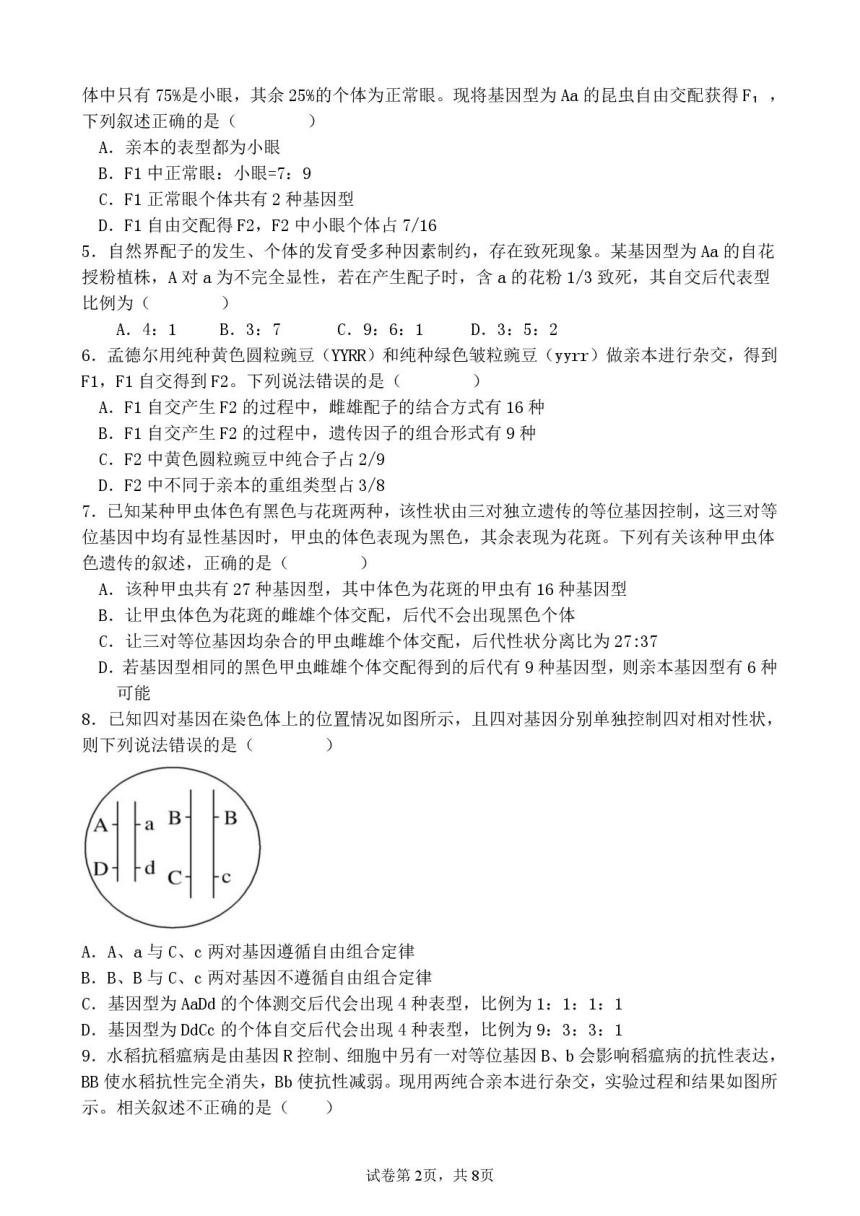 体中只有 75%是小眼，其余 25%的个体为正常眼。现将基因型为 Aa 的昆虫自由交配获得 F₁，下列叙述正确的是（　　）

A．亲本的表型都为小眼

B．F1 中正常眼：小眼=7：9

C．F1 正常眼个体共有 2 种基因型

D．F1 自由交配得 F2，F2 中小眼个体占 7/16

5．自然界配子的发生、个体的发育受多种因素制约，存在致死现象。某基因型为 Aa 的自花授粉植株，A 对 a 为不完全显性，若在产生配子时，含 a 的花粉 1/3 致死，其自交后代表型比例为（　　）

A．4：1　　B．3：7　　C．9：6：1　　D．3：5：2

6．孟德尔用纯种黄色圆粒豌豆（YYRR）和纯种绿色皱粒豌豆（yyrr）做亲本进行杂交，得到 F1，F1 自交得到 F2。下列说法错误的是（　　）

A．F1 自交产生 F2 的过程中，雌雄配子的结合方式有 16 种

B．F1 自交产生 F2 的过程中，遗传因子的组合形式有 9 种

C．F2 中黄色圆粒豌豆中纯合子占 2/9

D．F2 中不同于亲本的重组类型占 3/8

7．已知某种甲虫体色有黑色与花斑两种，该性状由三对独立遗传的等位基因控制，这三对等位基因中均有显性基因时，甲虫的体色表现为黑色，其余表现为花斑。下列有关该种甲虫体色遗传的叙述，正确的是（　　）

A．该种甲虫共有 27 种基因型，其中体色为花斑的甲虫有 16 种基因型

B．让甲虫体色为花斑的雌雄个体交配，后代不会出现黑色个体

C．让三对等位基因均杂合的甲虫雌雄个体交配，后代性状分离比为 27:37

D．若基因型相同的黑色甲虫雌雄个体交配得到的后代有 9 种基因型，则亲本基因型有 6 种可能

8．已知四对基因在染色体上的位置情况如图所示，且四对基因分别单独控制四对相对性状，则下列说法错误的是（　　）

A a B B
D d C c

A．A、a 与 C、c 两对基因遵循自由组合定律

B．B、B 与 C、c 两对基因不遵循自由组合定律

C．基因型为 AaDd 的个体测交后代会出现 4 种表型，比例为 1：1：1：1

D．基因型为 DdCc 的个体自交后代会出现 4 种表型，比例为 9：3：3：1

9．水稻抗稻瘟病是由基因 R 控制、细胞中另有一对等位基因 B、b 会影响稻瘟病的抗性表达，BB 使水稻抗性完全消失，Bb 使抗性减弱。现用两纯合亲本进行杂交，实验过程和结果如图所示。相关叙述不正确的是（　　）

试卷第 2页，共 8页